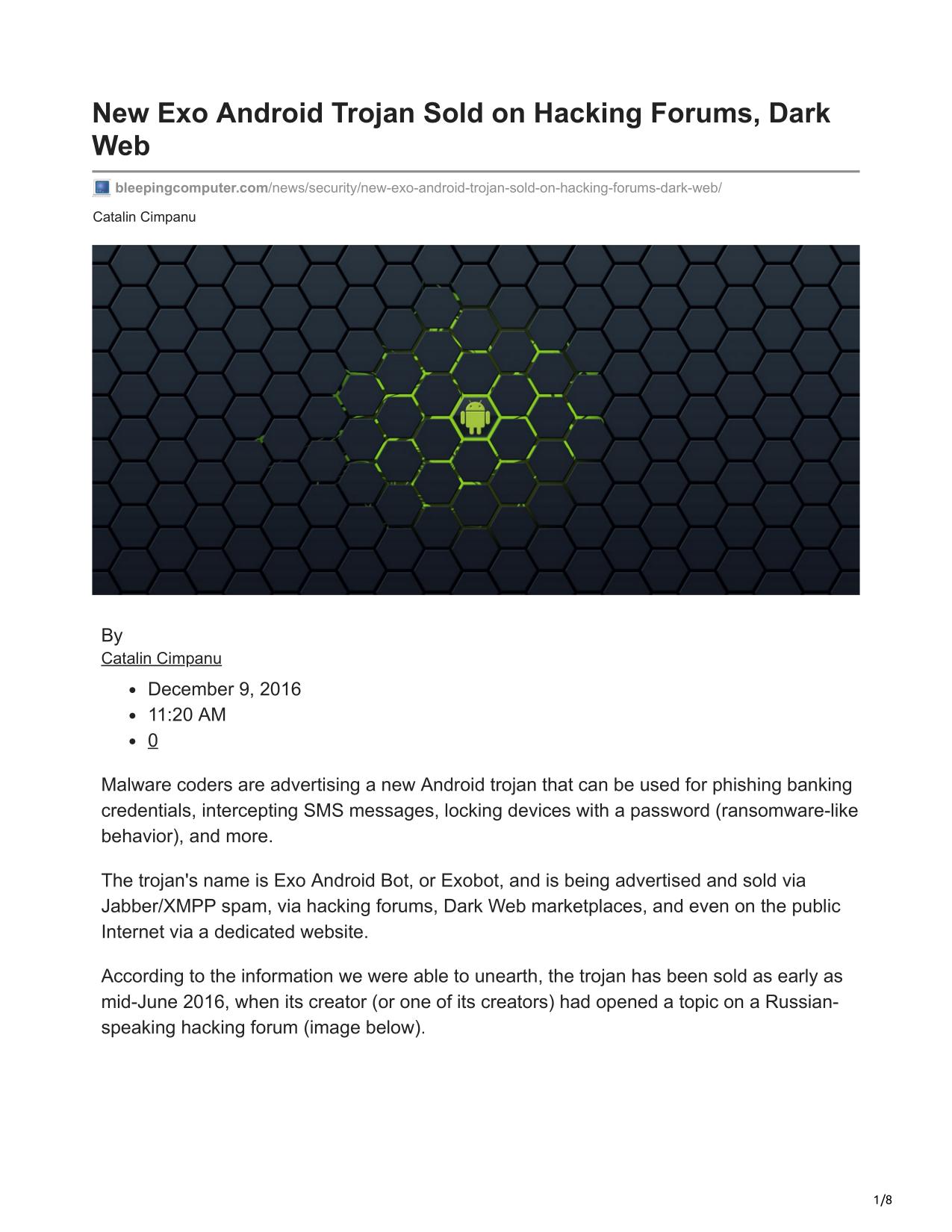 New Exo Android Trojan Sold on Hacking Forums, Dark Web

bleepingcomputer.com/news/security/new-exo-android-trojan-sold-on-hacking-forums-dark-web/

Catalin Cimpanu

By
Catalin Cimpanu

- December 9, 2016
- 11:20 AM
- 0

Malware coders are advertising a new Android trojan that can be used for phishing banking credentials, intercepting SMS messages, locking devices with a password (ransomware-like behavior), and more.

The trojan's name is Exo Android Bot, or Exobot, and is being advertised and sold via Jabber/XMPP spam, via hacking forums, Dark Web marketplaces, and even on the public Internet via a dedicated website.

According to the information we were able to unearth, the trojan has been sold as early as mid-June 2016, when its creator (or one of its creators) had opened a topic on a Russian-speaking hacking forum (image below).

1/8